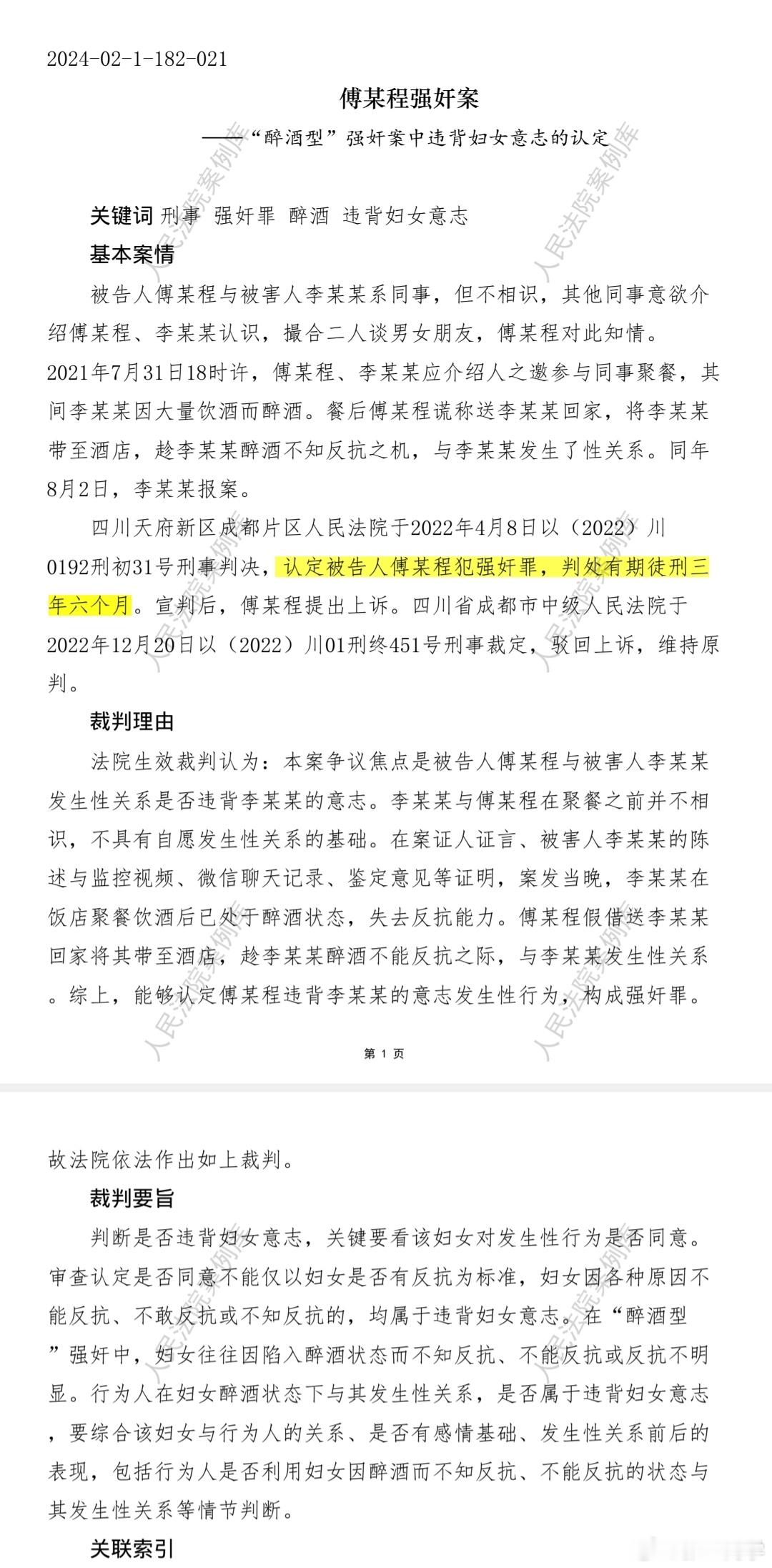 2024-02-1-182-021

傅某程强奸案

——“醉酒型”强奸案中违背妇女意志的认定

人民法院案例库

关键词 刑事 强奸罪 醉酒 违背妇女意志

基本案情

被告人傅某程与被害人李某某系同事，但不相识，其他同事意欲介绍傅某程、李某某认识，撮合二人谈男女朋友，傅某程对此知情。2021年7月31日18时许，傅某程、李某某应介绍人之邀参与同事聚餐，其间李某某因大量饮酒而醉酒。餐后傅某程谎称送李某某回家，将李某某带至酒店，趁李某某醉酒不知反抗之机，与李某某发生了性关系。同年8月2日，李某某报案。

四川天府新区成都片区人民法院于2022年4月8日以（2022）川0192刑初31号刑事判决，认定被告人傅某程犯强奸罪，判处有期徒刑三年六个月。宣判后，傅某程提出上诉。四川省成都市中级人民法院于2022年12月20日以（2022）川01刑终451号刑事裁定，驳回上诉，维持原判。

裁判理由

法院生效裁判认为：本案争议焦点是被告人傅某程与被害人李某某发生性关系是否违背李某某的意志。李某某与傅某程在聚餐之前并不相识，不具有自愿发生性关系的基础。在案证人证言、被害人李某某的陈述与监控视频、微信聊天记录、鉴定意见等证明，案发当晚，李某某在饭店聚餐饮酒后已处于醉酒状态，失去反抗能力。傅某程假借送李某某回家将其带至酒店，趁李某某醉酒不能反抗之际，与李某某发生性关系。综上，能够认定傅某程违背李某某的意志发生性行为，构成强奸罪。

第 1 页

故法院依法作出如上裁判。

裁判要旨

判断是否违背妇女意志，关键要看该妇女对发生性行为是否同意。审查认定是否同意不能仅以妇女是否有反抗为标准，妇女因各种原因不能反抗、不敢反抗或不知反抗的，均属于违背妇女意志。在“醉酒型”强奸中，妇女往往因陷入醉酒状态而不知反抗、不能反抗或反抗不明显。行为人在妇女醉酒状态下与其发生性关系，是否属于违背妇女意志，要综合该妇女与行为人的关系、是否有感情基础、发生性关系前后的表现，包括行为人是否利用妇女因醉酒而不知反抗、不能反抗的状态与其发生性关系等情节判断。

关联索引